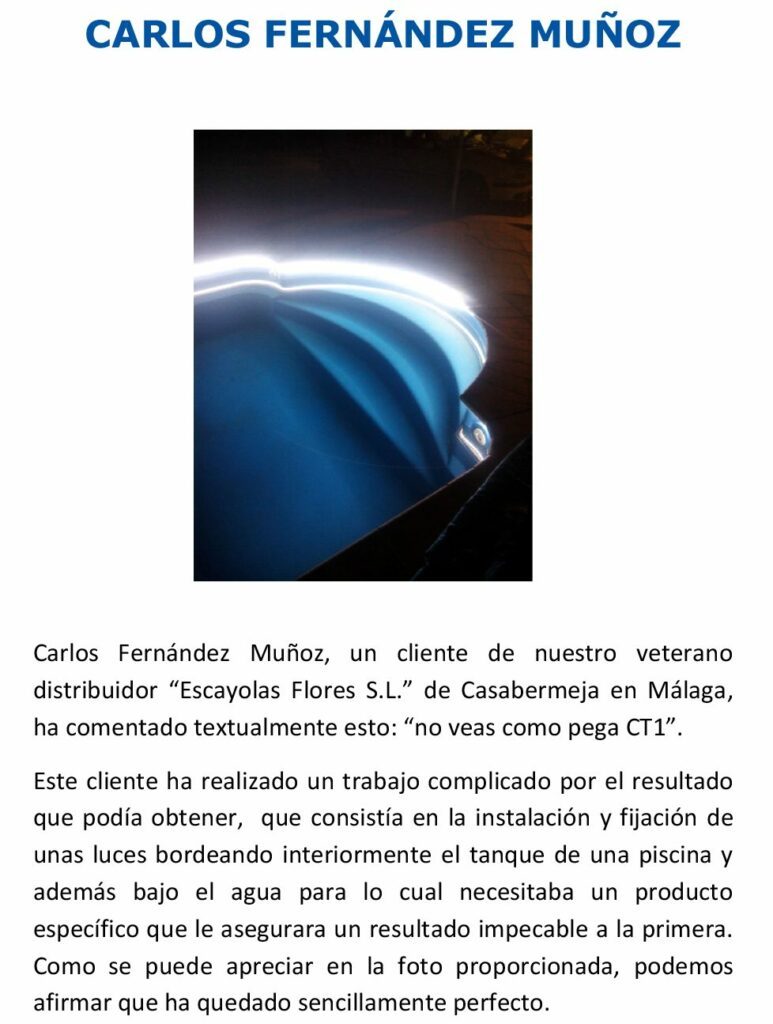 CARLOS FERNÁNDEZ MUÑOZ

Carlos Fernández Muñoz, un cliente de nuestro veterano distribuidor “Escayolas Flores S.L.” de Casabermeja en Málaga, ha comentado textualmente esto: “no veas como pega CT1”.

Este cliente ha realizado un trabajo complicado por el resultado que podía obtener, que consistía en la instalación y fijación de unas luces bordeando interiormente el tanque de una piscina y además bajo el agua para lo cual necesitaba un producto específico que le asegurara un resultado impecable a la primera. Como se puede apreciar en la foto proporcionada, podemos afirmar que ha quedado sencillamente perfecto.